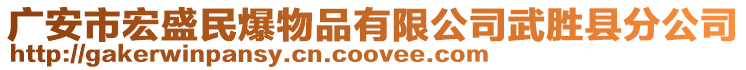 广安市宏盛民爆物品有限公司武胜县分公司
http://gakerwinpansy.cn.coovee.com